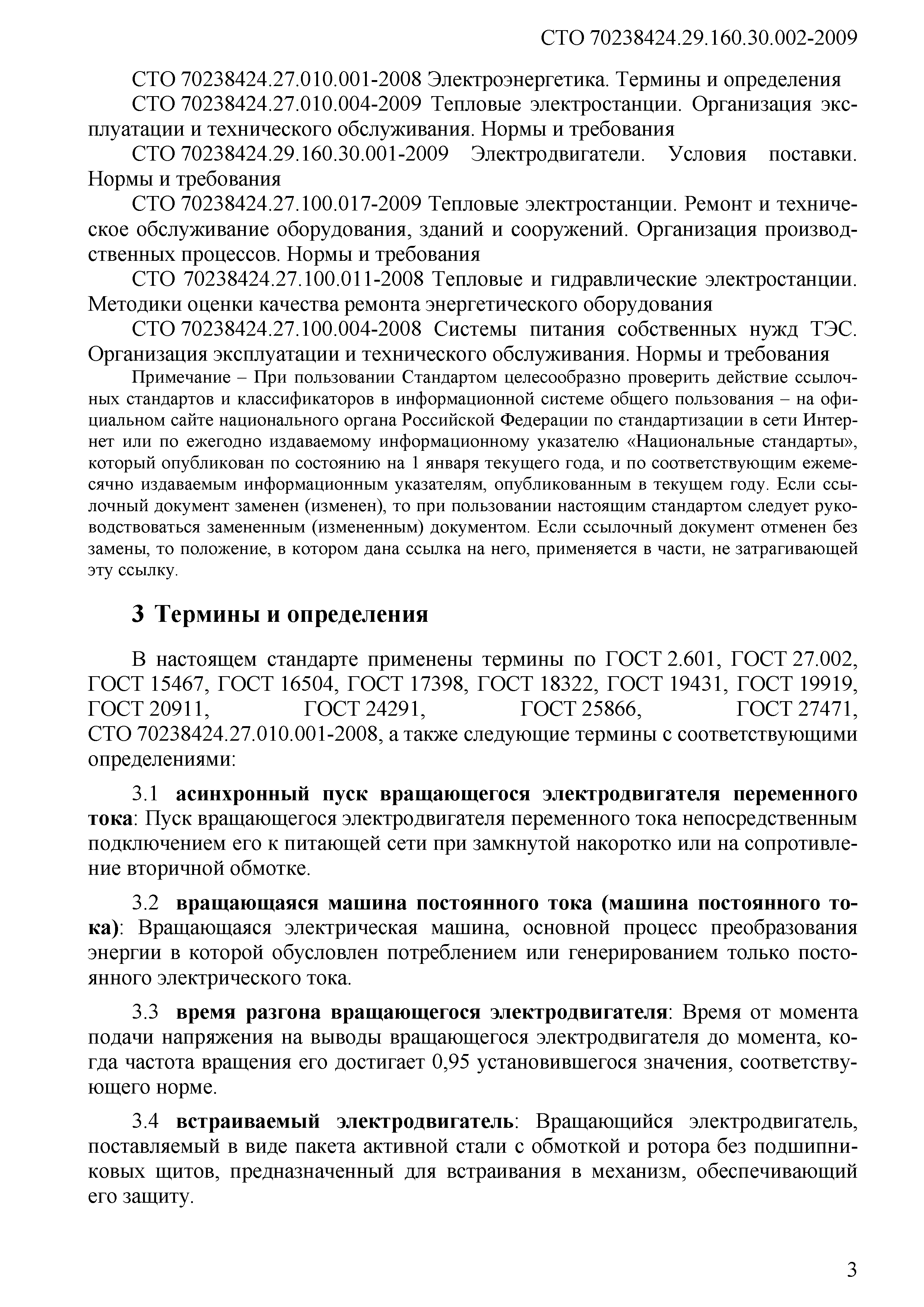 СТО 70238424.29.160.30.002-2009

СТО 70238424.27.010.001-2008 Электроэнергетика. Термины и определения

СТО 70238424.27.010.004-2009 Тепловые электростанции. Организация эксплуатации и технического обслуживания. Нормы и требования

СТО 70238424.29.160.30.001-2009 Электродвигатели. Условия поставки. Нормы и требования

СТО 70238424.27.100.017-2009 Тепловые электростанции. Ремонт и техническое обслуживание оборудования, зданий и сооружений. Организация производственных процессов. Нормы и требования

СТО 70238424.27.100.011-2008 Тепловые и гидравлические электростанции. Методики оценки качества ремонта энергетического оборудования

СТО 70238424.27.100.004-2008 Системы питания собственных нужд ТЭС. Организация эксплуатации и технического обслуживания. Нормы и требования

Примечание – При пользовании Стандартом целесообразно проверить действие ссылочных стандартов и классификаторов в информационной системе общего пользования – на официальном сайте национального органа Российской Федерации по стандартизации в сети Интернет или по ежегодно издаваемому информационному указателю «Национальные стандарты», который опубликован по состоянию на 1 января текущего года, и по соответствующим ежемесячно издаваемым информационным указателям, опубликованным в текущем году. Если ссылочный документ заменен (изменен), то при пользовании настоящим стандартом следует руководствоваться замененным (измененным) документом. Если ссылочный документ отменен без замены, то положение, в котором дана ссылка на него, применяется в части, не затрагивающей эту ссылку.

3 Термины и определения

В настоящем стандарте применены термины по ГОСТ 2.601, ГОСТ 27.002, ГОСТ 15467, ГОСТ 16504, ГОСТ 17398, ГОСТ 18322, ГОСТ 19431, ГОСТ 19919, ГОСТ 20911, ГОСТ 24291, ГОСТ 25866, ГОСТ 27471, СТО 70238424.27.010.001-2008, а также следующие термины с соответствующими определениями:

3.1 асинхронный пуск вращающегося электродвигателя переменного тока: Пуск вращающегося электродвигателя переменного тока непосредственным подключением его к питающей сети при замкнутой накоротко или на сопротивление вторичной обмотке.

3.2 вращающаяся машина постоянного тока (машина постоянного тока): Вращающаяся электрическая машина, основной процесс преобразования энергии в которой обусловлен потреблением или генерированием только постоянного электрического тока.

3.3 время разгона вращающегося электродвигателя: Время от момента подачи напряжения на выводы вращающегося электродвигателя до момента, когда частота вращения его достигает 0,95 установившегося значения, соответствующего норме.

3.4 встраиваемый электродвигатель: Вращающийся электродвигатель, поставляемый в виде пакета активной стали с обмоткой и ротора без подшипниковых щитов, предназначенный для встраивания в механизм, обеспечивающий его защиту.

3